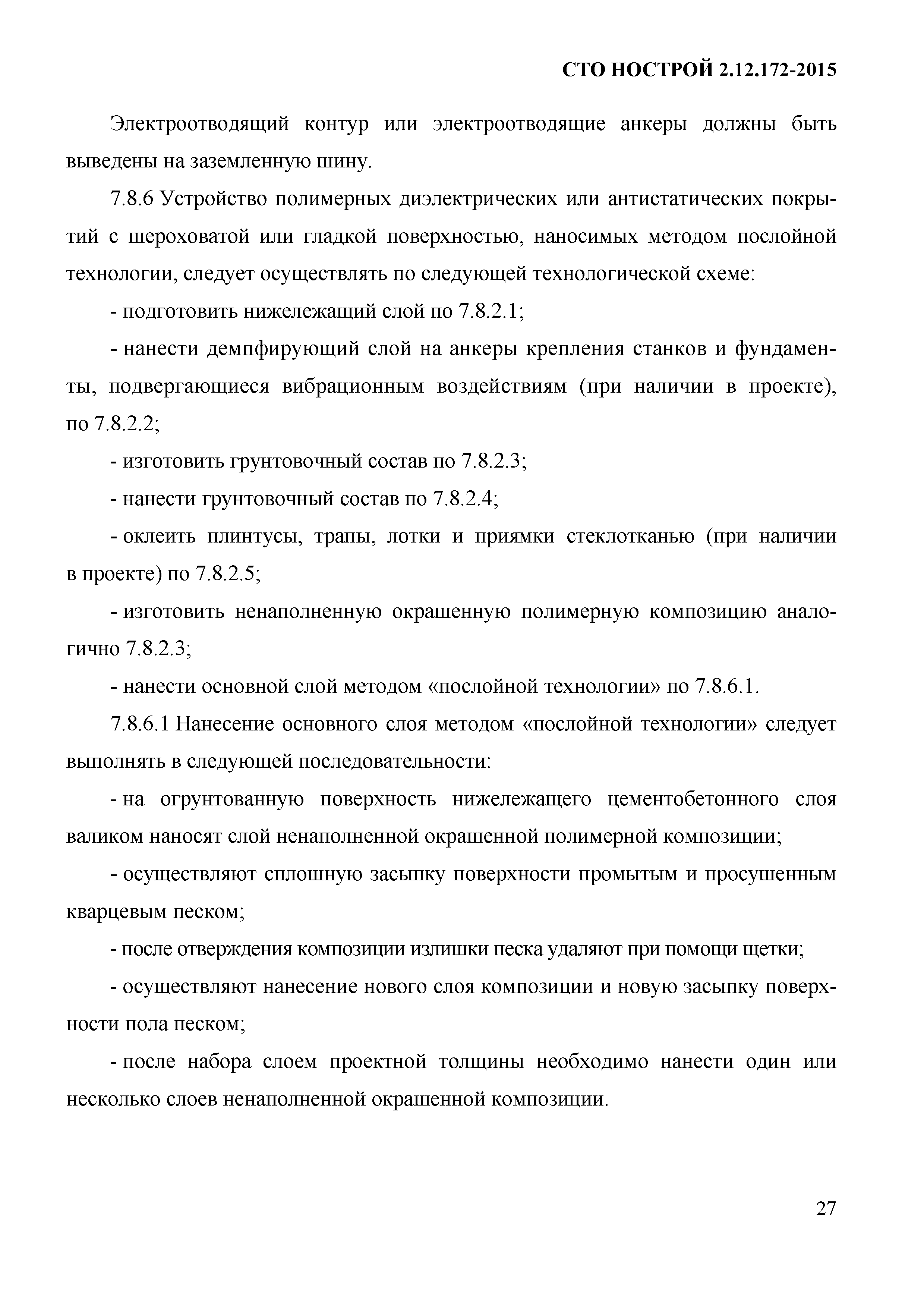 СТО НОСТРОЙ 2.12.172-2015

Электроотводящий контур или электроотводящие анкеры должны быть выведены на заземленную шину.

7.8.6 Устройство полимерных диэлектрических или антистатических покрытий с шероховатой или гладкой поверхностью, наносимых методом послойной технологии, следует осуществлять по следующей технологической схеме:

- подготовить нижележащий слой по 7.8.2.1;

- нанести демпфирующий слой на анкеры крепления станков и фундаменты, подвергающиеся вибрационным воздействиям (при наличии в проекте), по 7.8.2.2;

- изготовить грунтовочный состав по 7.8.2.3;

- нанести грунтовочный состав по 7.8.2.4;

- оклеить плинтусы, трапы, лотки и приямки стеклотканью (при наличии в проекте) по 7.8.2.5;

- изготовить ненаполненную окрашенную полимерную композицию аналогично 7.8.2.3;

- нанести основной слой методом «послойной технологии» по 7.8.6.1.

7.8.6.1 Нанесение основного слоя методом «послойной технологии» следует выполнять в следующей последовательности:

- на огрунтованную поверхность нижележащего цементобетонного слоя валиком наносят слой ненаполненной окрашенной полимерной композиции;

- осуществляют сплошную засыпку поверхности промытым и просушенным кварцевым песком;

- после отверждения композиции излишки песка удаляют при помощи щетки;

- осуществляют нанесение нового слоя композиции и новую засыпку поверхности пола песком;

- после набора слоем проектной толщины необходимо нанести один или несколько слоев ненаполненной окрашенной композиции.

27